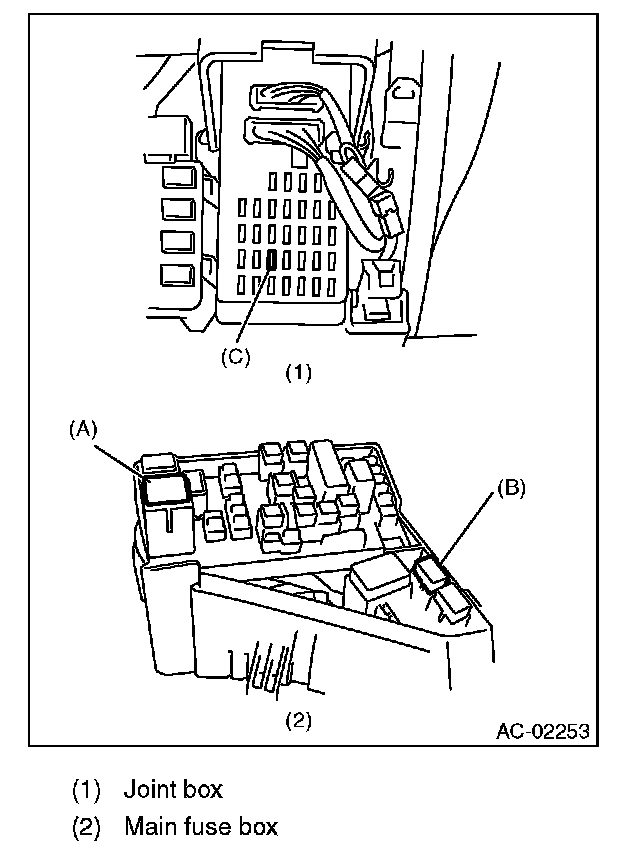 (C)

(1)

(A)

(B)

(2)

AC-02253

(1) Joint box

(2) Main fuse box